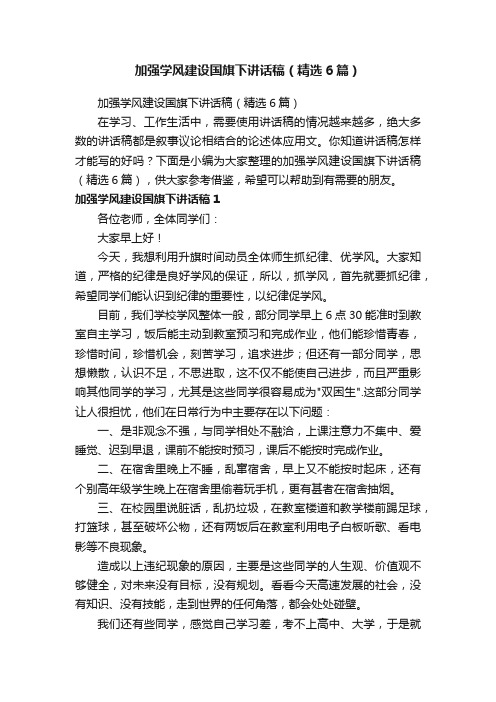 加强学风建设国旗下讲话稿（精选6篇）

加强学风建设国旗下讲话稿（精选6篇）

在学习、工作生活中，需要使用讲话稿的情况越来越多，绝大多数的讲话稿都是叙事议论相结合的论述体应用文。你知道讲话稿怎样才能写的好吗？下面是小编为大家整理的加强学风建设国旗下讲话稿（精选6篇），供大家参考借鉴，希望可以帮助到有需要的朋友。

加强学风建设国旗下讲话稿1

各位老师，全体同学们：

大家早上好！

今天，我想利用升旗时间动员全体师生抓纪律、优学风。大家知道，严格的纪律是良好学风的保证，所以，抓学风，首先就要抓纪律，希望同学们能认识到纪律的重要性，以纪律促学风。

目前，我们学校学风整体一般，部分同学早上6点30能准时到教室自主学习，饭后能主动到教室预习和完成作业，他们能珍惜青春，珍惜时间，珍惜机会，刻苦学习，追求进步；但还有一部分同学，思想懒散，认识不足，不思进取，这不仅不能使自己进步，而且严重影响其他同学的学习，尤其是这些同学很容易成为"双困生".这部分同学让人很担忧，他们在日常行为中主要存在以下问题：

一、是非观念不强，与同学相处不融洽，上课注意力不集中、爱睡觉、迟到早退，课前不能按时预习，课后不能按时完成作业。

二、在宿舍里晚上不睡，乱窜宿舍，早上又不能按时起床，还有个别高年级学生晚上在宿舍里偷着玩手机，更有甚者在宿舍抽烟。

三、在校园里说脏话，乱扔垃圾，在教室楼道和教学楼前踢足球，打篮球，甚至破坏公物，还有两饭后在教室利用电子白板听歌、看电影等不良现象。

造成以上违纪现象的原因，主要是这些同学的人生观、价值观不够健全，对未来没有目标，没有规划。看看今天高速发展的社会，没有知识、没有技能，走到世界的任何角落，都会处处碰壁。

我们还有些同学，感觉自己学习差，考不上高中、大学，于是就